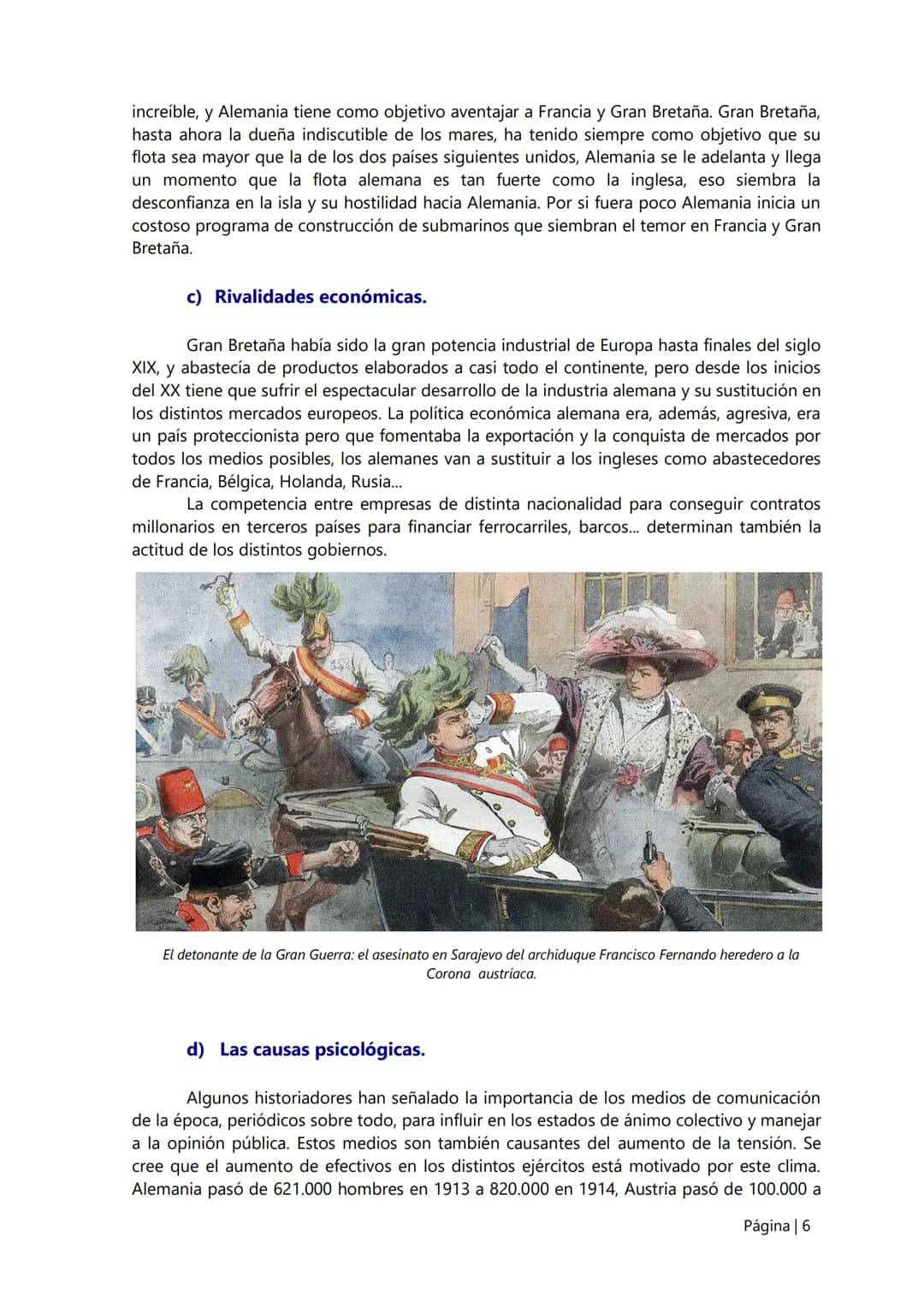 increíble, y Alemania tiene como objetivo aventajar a Francia y Gran Bretaña. Gran Bretaña, hasta ahora la dueña indiscutible de los mares, ha tenido siempre como objetivo que su flota sea mayor que la de los dos países siguientes unidos, Alemania se le adelanta y llega un momento que la flota alemana es tan fuerte como la inglesa, eso siembra la desconfianza en la isla y su hostilidad hacia Alemania. Por si fuera poco Alemania inicia un costoso programa de construcción de submarinos que siembran el temor en Francia y Gran Bretaña.

c) Rivalidades económicas.

Gran Bretaña había sido la gran potencia industrial de Europa hasta finales del siglo XIX, y abastecía de productos elaborados a casi todo el continente, pero desde los inicios del XX tiene que sufrir el espectacular desarrollo de la industria alemana y su sustitución en los distintos mercados europeos. La política económica alemana era, además, agresiva, era un país proteccionista pero que fomentaba la exportación y la conquista de mercados por todos los medios posibles, los alemanes van a sustituir a los ingleses como abastecedores de Francia, Bélgica, Holanda, Rusia...

La competencia entre empresas de distinta nacionalidad para conseguir contratos millonarios en terceros países para financiar ferrocarriles, barcos... determinan también la actitud de los distintos gobiernos.

El detonante de la Gran Guerra: el asesinato en Sarajevo del archiduque Francisco Fernando heredero a la Corona austríaca.

d) Las causas psicológicas.

Algunos historiadores han señalado la importancia de los medios de comunicación de la época, periódicos sobre todo, para influir en los estados de ánimo colectivo y manejar a la opinión pública. Estos medios son también causantes del aumento de la tensión. Se cree que el aumento de efectivos en los distintos ejércitos está motivado por este clima. Alemania pasó de 621.000 hombres en 1913 a 820.000 en 1914, Austria pasó de 100.000 a

Página | 6